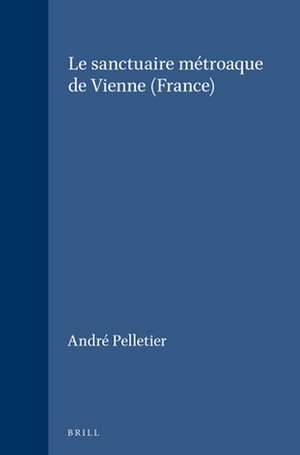 Le sanctuaire métroaque de Vienne (France)

André Pelletier

BRILL